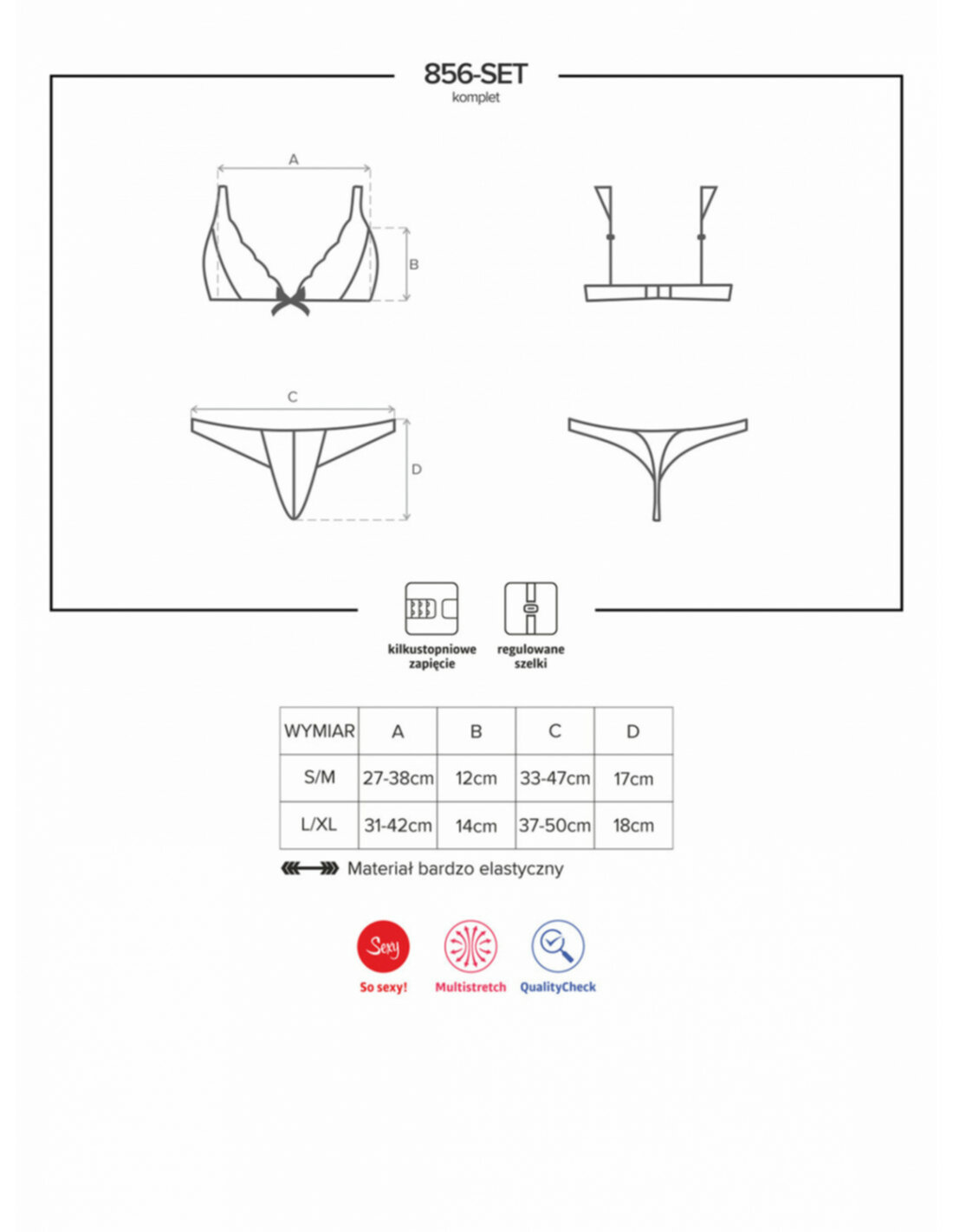 856-SET
komplet

A

B

C

D

kilkustopniowe zapięcie

regulowane szelki

| WYMIAR | A | B | C | D |
|---|---|---|---|---|
| S/M | 27-38cm | 12cm | 33-47cm | 17cm |
| L/XL | 31-42cm | 14cm | 37-50cm | 18cm |

Materiał bardzo elastyczny

Sexy
So sexy!

Multistretch

QualityCheck